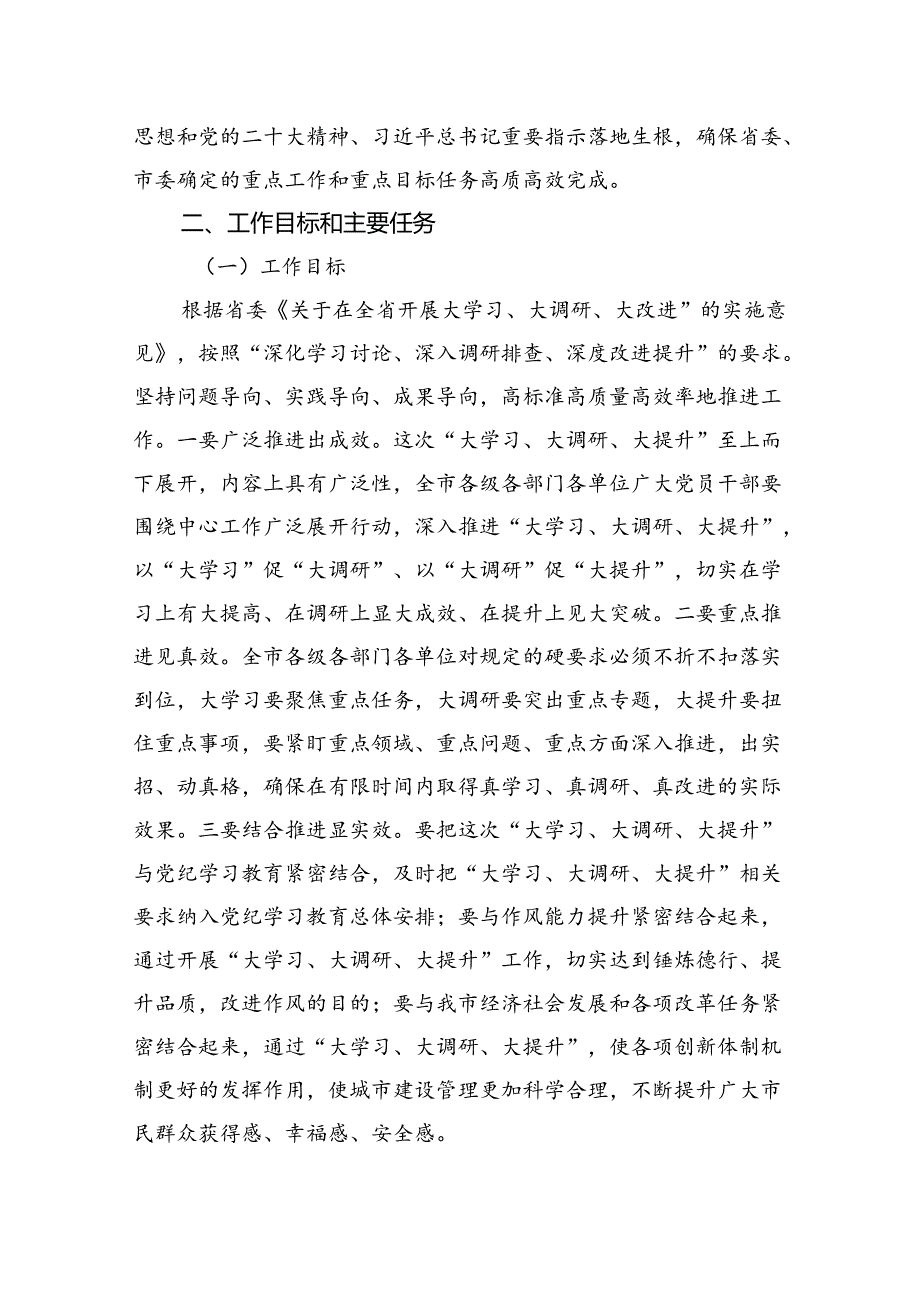 思想和党的二十大精神、习近平总书记重要指示落地生根，确保省委、市委确定的重点工作和重点目标任务高质高效完成。

二、工作目标和主要任务

（一）工作目标

根据省委《关于在全省开展大学习、大调研、大改进”的实施意见》，按照“深化学习讨论、深入调研排查、深度改进提升”的要求。坚持问题导向、实践导向、成果导向，高标准高质量高效率地推进工作。一要广泛推进出成效。这次“大学习、大调研、大提升”至上而下展开，内容上具有广泛性，全市各级各部门各单位广大党员干部要围绕中心工作广泛展开行动，深入推进“大学习、大调研、大提升”，以“大学习”促“大调研”、以“大调研”促“大提升”，切实在学习上有大提高、在调研上显大成效、在提升上见大突破。二要重点推进见真效。全市各级各部门各单位对规定的硬要求必须不折不扣落实到位，大学习要聚焦重点任务，大调研要突出重点专题，大提升要扭住重点事项，要紧盯重点领域、重点问题、重点方面深入推进，出实招、动真格，确保在有限时间内取得真学习、真调研、真改进的实际效果。三要结合推进显实效。要把这次“大学习、大调研、大提升”与党纪学习教育紧密结合，及时把“大学习、大调研、大提升”相关要求纳入党纪学习教育总体安排；要与作风能力提升紧密结合起来，通过开展“大学习、大调研、大提升”工作，切实达到锤炼德行、提升品质，改进作风的目的；要与我市经济社会发展和各项改革任务紧密结合起来，通过“大学习、大调研、大提升”，使各项创新体制机制更好的发挥作用，使城市建设管理更加科学合理，不断提升广大市民群众获得感、幸福感、安全感。